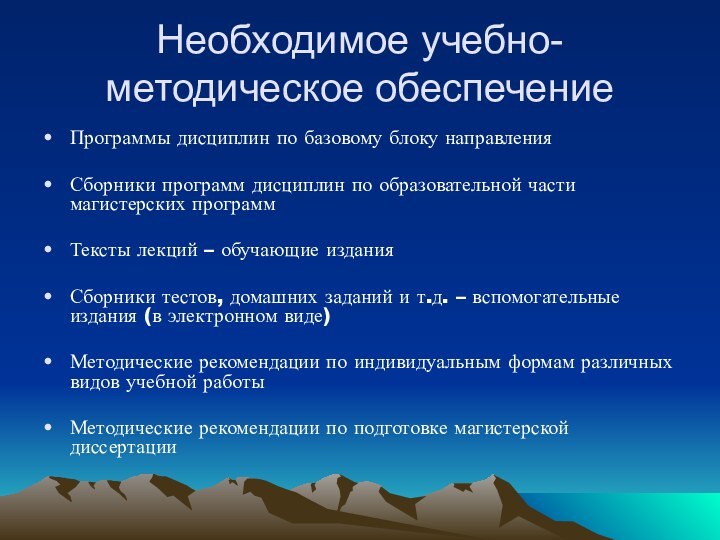 Необходимое учебно-методическое обеспечение

• Программы дисциплин по базовому блоку направления

• Сборники программ дисциплин по образовательной части магистерских программ

• Тексты лекций – обучающие издания

• Сборники тестов, домашних заданий и т.д. – вспомогательные издания (в электронном виде)

• Методические рекомендации по индивидуальным формам различных видов учебной работы

• Методические рекомендации по подготовке магистерской диссертации